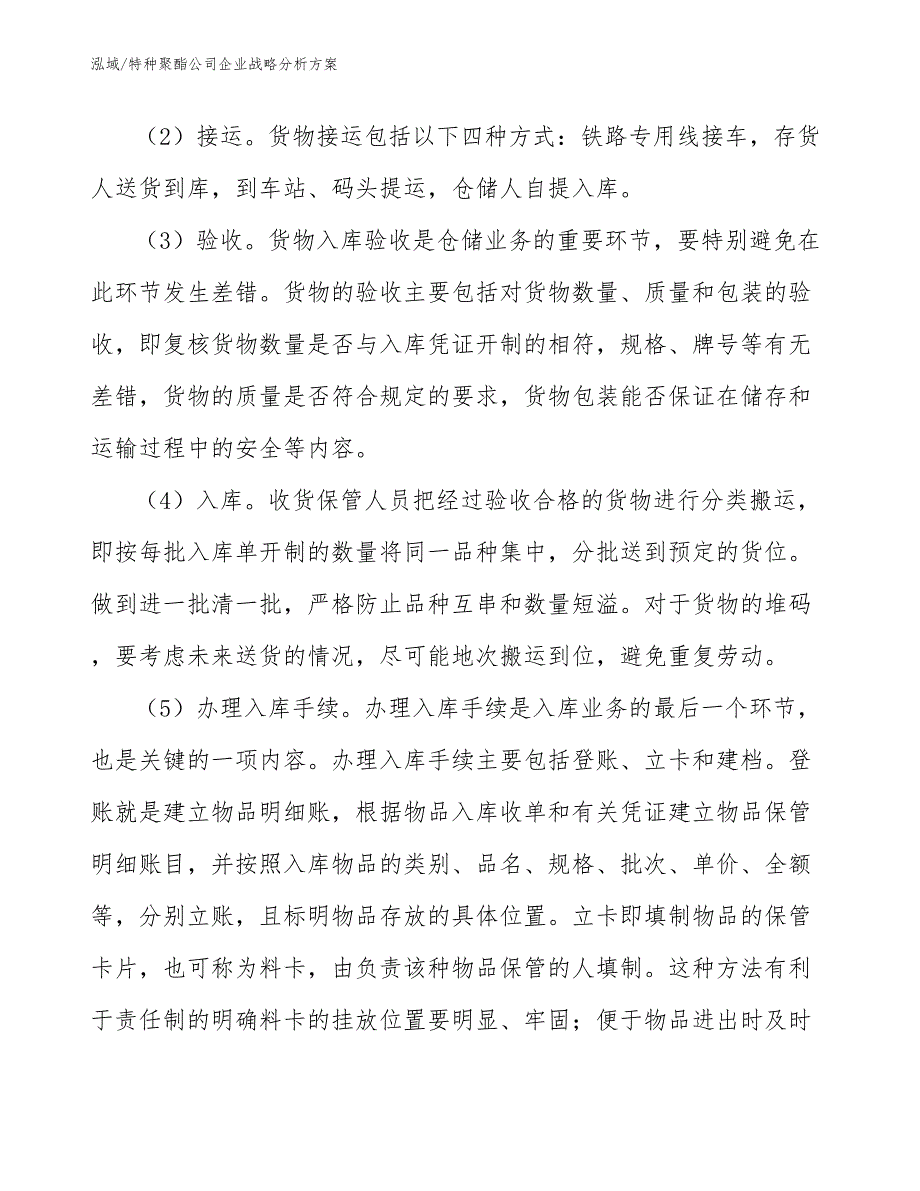 泓域/特种聚酯公司企业战略分析方案

（2）接运。货物接运包括以下四种方式：铁路专用线接车，存货人送货到库，到车站、码头提运，仓储人自提入库。

（3）验收。货物入库验收是仓储业务的重要环节，要特别避免在此环节发生差错。货物的验收主要包括对货物数量、质量和包装的验收，即复核货物数量是否与入库凭证开制的相符，规格、牌号等有无差错，货物的质量是否符合规定的要求，货物包装能否保证在储存和运输过程中的安全等内容。

（4）入库。收货保管人员把经过验收合格的货物进行分类搬运，即按每批入库单开制的数量将同一品种集中，分批送到预定的货位。做到进一批清一批，严格防止品种互串和数量短溢。对于货物的堆码，要考虑未来送货的情况，尽可能地次搬运到位，避免重复劳动。

（5）办理入库手续。办理入库手续是入库业务的最后一个环节，也是关键的一项内容。办理入库手续主要包括登账、立卡和建档。登账就是建立物品明细账，根据物品入库收单和有关凭证建立物品保管明细账目，并按照入库物品的类别、品名、规格、批次、单价、全额等，分别立账，且标明物品存放的具体位置。立卡即填制物品的保管卡片，也可称为料卡，由负责该种物品保管的人填制。这种方法有利于责任制的明确料卡的挂放位置要明显、牢固；便于物品进出时及时